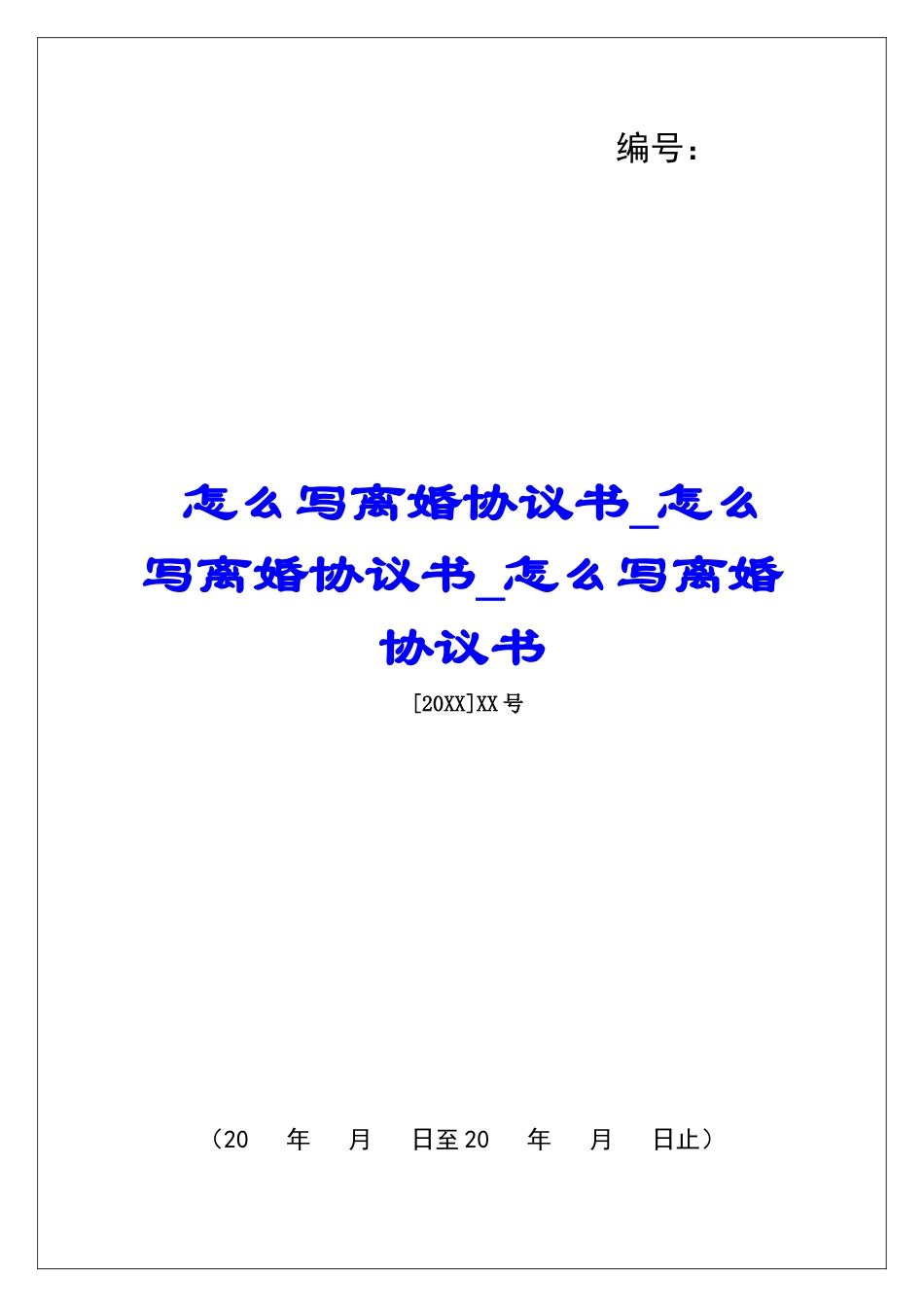 编号：

怎么写离婚协议书_怎么写离婚协议书_怎么写离婚协议书

[20XX]XX号

（20　年　月　日至20　年　月　日止）